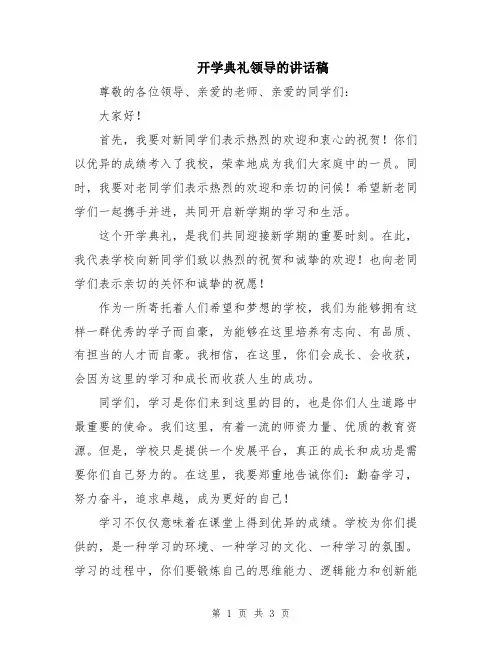 开学典礼领导的讲话稿

尊敬的各位领导、亲爱的老师、亲爱的同学们：

大家好！

首先，我要对新同学们表示热烈的欢迎和衷心的祝贺！你们以优异的成绩考入了我校，荣幸地成为我们大家庭中的一员。同时，我要对老同学们表示热烈的欢迎和亲切的问候！希望新老同学们一起携手并进，共同开启新学期的学习和生活。

这个开学典礼，是我们共同迎接新学期的重要时刻。在此，我代表学校向新同学们致以热烈的祝贺和诚挚的欢迎！也向老同学们表示亲切的关怀和诚挚的祝愿！

作为一所寄托着人们希望和梦想的学校，我们为能够拥有这样一群优秀的学子而自豪，为能够在这里培养有志向、有品质、有担当的人才而自豪。我相信，在这里，你们会成长、会收获，会因为这里的学习和成长而收获人生的成功。

同学们，学习是你们来到这里的目的，也是你们人生道路中最重要的使命。我们这里，有着一流的师资力量、优质的教育资源。但是，学校只是提供一个发展平台，真正的成长和成功是需要你们自己努力的。在这里，我要郑重地告诫你们：勤奋学习，努力奋斗，追求卓越，成为更好的自己！

学习不仅仅意味着在课堂上得到优异的成绩。学校为你们提供的，是一种学习的环境、一种学习的文化、一种学习的氛围。学习的过程中，你们要锻炼自己的思维能力、逻辑能力和创新能

第 1 页 共 3 页